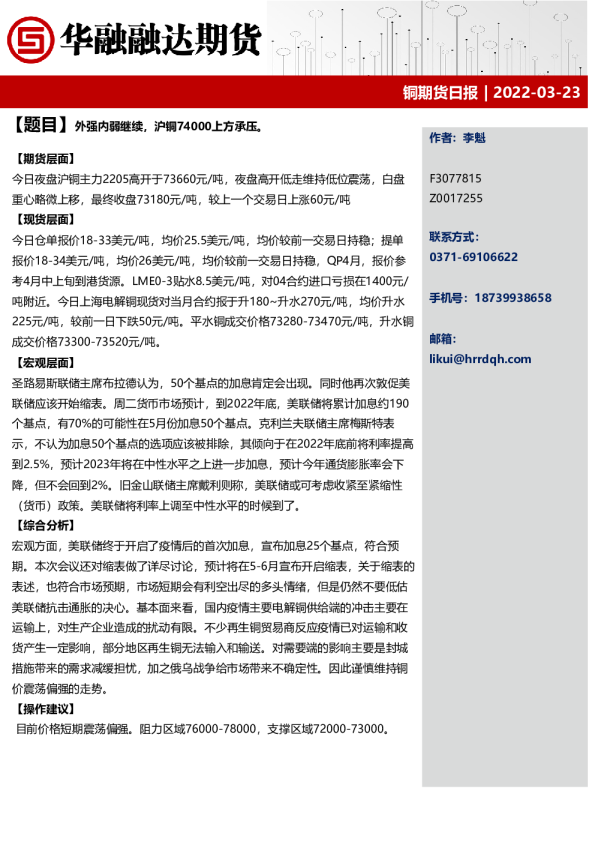 华融融达期货

铜期货日报 | 2022-03-23

【题目】外强内弱继续，沪铜74000上方承压。

【期货层面】
今日夜盘沪铜主力2205高开于73660元/吨，夜盘高开低走维持低位震荡，白盘重心略微上移，最终收盘73180元/吨，较上一个交易日上涨60元/吨

【现货层面】
今日仓单报价18-33美元/吨，均价25.5美元/吨，均价较前一交易日持稳；提单报价18-34美元/吨，均价26美元/吨，均价较前一交易日持稳，QP4月，报价参考4月中上旬到港货源。LME0-3贴水8.5美元/吨，对04合约进口亏损在1400元/吨附近。今日上海电解铜现货对当月合约报于升180~升水270元/吨，均价升水225元/吨，较前一日下跌50元/吨。平水铜成交价格73280-73470元/吨，升水铜成交价格73300-73520元/吨。

【宏观层面】
圣路易斯联储主席布拉德认为，50个基点的加息肯定会出现。同时他再次敦促美联储应该开始缩表。周二货币市场预计，到2022年底，美联储将累计加息约190个基点，有70%的可能性在5月份加息50个基点。克利兰夫联储主席梅斯特表示，不认为加息50个基点的选项应该被排除，其倾向于在2022年底前将利率提高到2.5%，预计2023年将在中性水平之上进一步加息，预计今年通货膨胀率会下降，但不会回到2%。旧金山联储主席戴利则称，美联储或可考虑收紧至紧缩性（货币）政策。美联储将利率上调至中性水平的时候到了。

【综合分析】
宏观方面，美联储终于开启了疫情后的首次加息，宣布加息25个基点，符合预期。本次会议还对缩表做了详尽讨论，预计将在5-6月宣布开启缩表，关于缩表的表述，也符合市场预期，市场短期会有利空出尽的多头情绪，但是仍然不要低估美联储抗击通胀的决心。基本面来看，国内疫情主要电解铜供给端的冲击主要在运输上，对生产企业造成的扰动有限。不少再生铜贸易商反应疫情已对运输和收货产生一定影响，部分地区再生铜无法输入和输送。对需要端的影响主要是封城措施带来的需求减缓担忧，加之俄乌战争给市场带来不确定性。因此谨慎维持铜价震荡偏强的走势。

【操作建议】
目前价格短期震荡偏强。阻力区域76000-78000，支撑区域72000-73000。

作者：李魁

F3077815
Z0017255

联系方式：
0371-69106622

手机号：18739938658

邮箱：
likui@hrrdqh.com